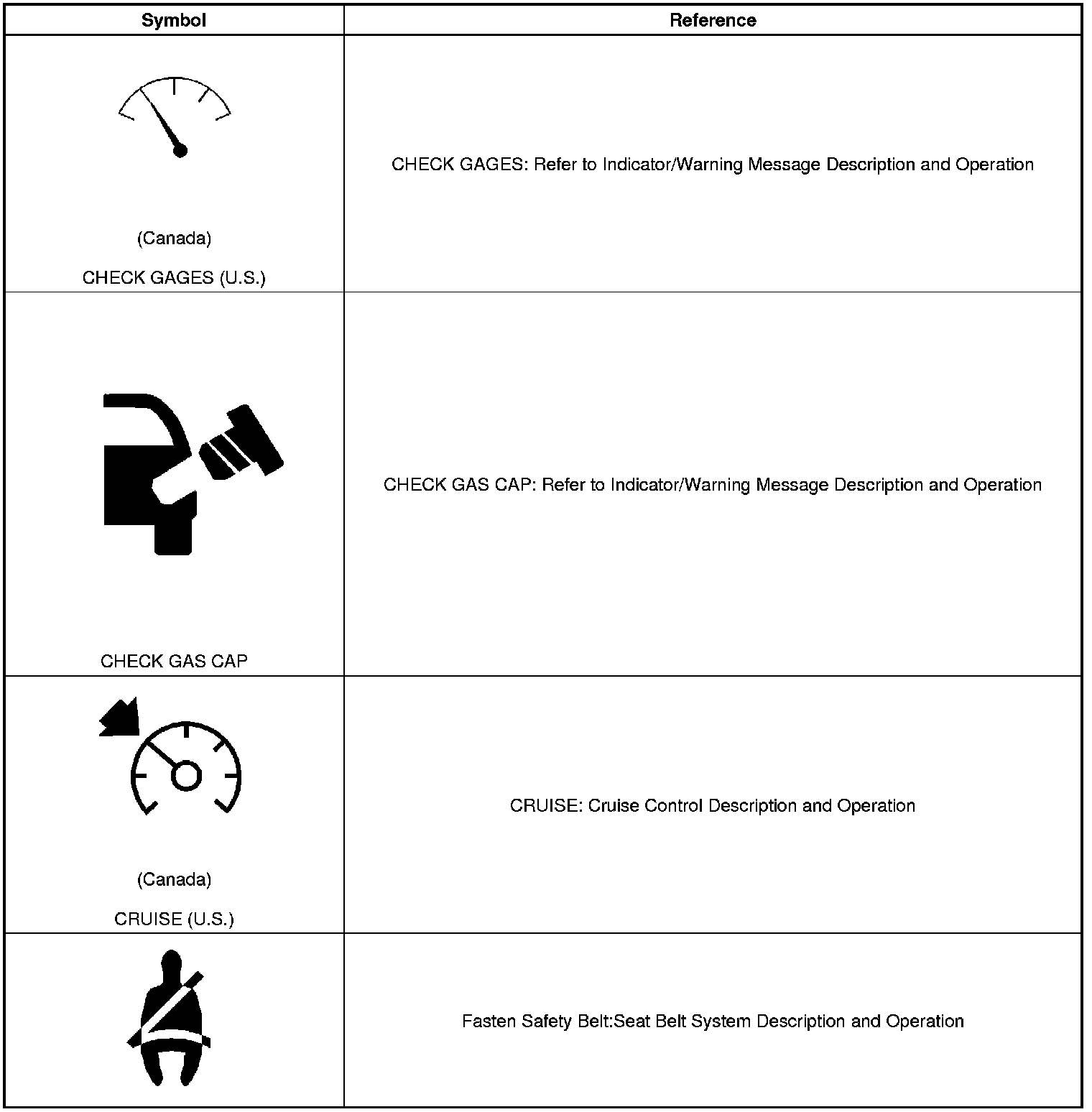 | Symbol | Reference |
|---|---|
| (Canada) CHECK GAGES (U.S.) | CHECK GAGES: Refer to Indicator/Warning Message Description and Operation |
| CHECK GAS CAP | CHECK GAS CAP: Refer to Indicator/Warning Message Description and Operation |
| (Canada) CRUISE (U.S.) | CRUISE: Cruise Control Description and Operation |
| | Fasten Safety Belt:Seat Belt System Description and Operation |